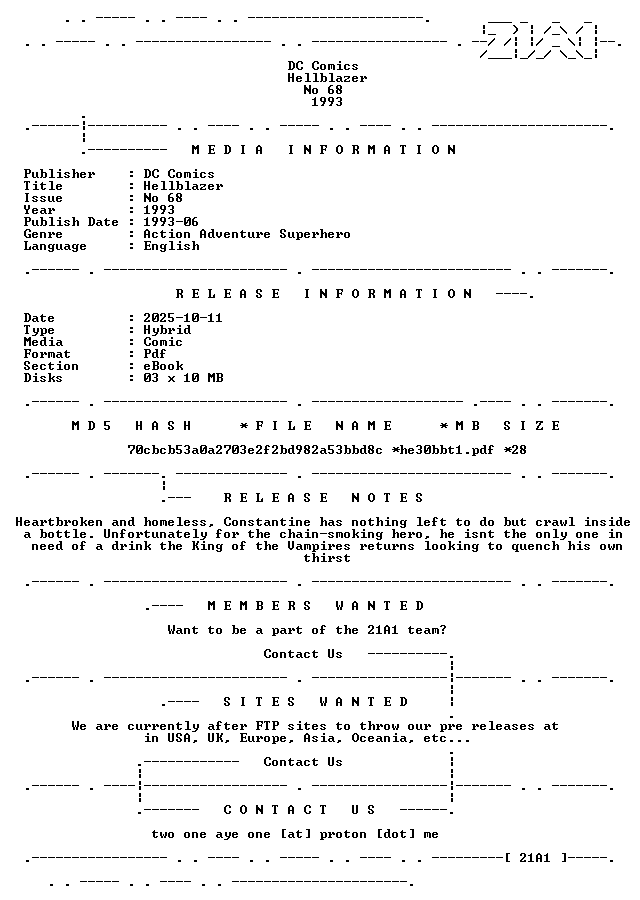 DC Comics
Hellblazer
No 68
1993

MEDIA INFORMATION

Publisher : DC Comics
Title : Hellblazer
Issue : No 68
Year : 1993
Publish Date : 1993-06
Genre : Action Adventure Superhero
Language : English

RELEASE INFORMATION

Date : 2025-10-11
Type : Hybrid
Media : Comic
Format : Pdf
Section : eBook
Disks : 03 x 10 MB

MD5 HASH *FILE NAME *MB SIZE

70cbcb53a0a2703e2f2bd982a53bbd8c *he30bbt1.pdf *28

RELEASE NOTES

Heartbroken and homeless, Constantine has nothing left to do but crawl inside a bottle. Unfortunately for the chain-smoking hero, he isnt the only one in need of a drink the King of the Vampires returns looking to quench his own thirst

MEMBERS WANTED

Want to be a part of the 21A1 team?

Contact Us

SITES WANTED

We are currently after FTP sites to throw our pre releases at in USA, UK, Europe, Asia, Oceania, etc...

Contact Us

CONTACT US

two one aye one [at] proton [dot] me

[ 21A1 ]